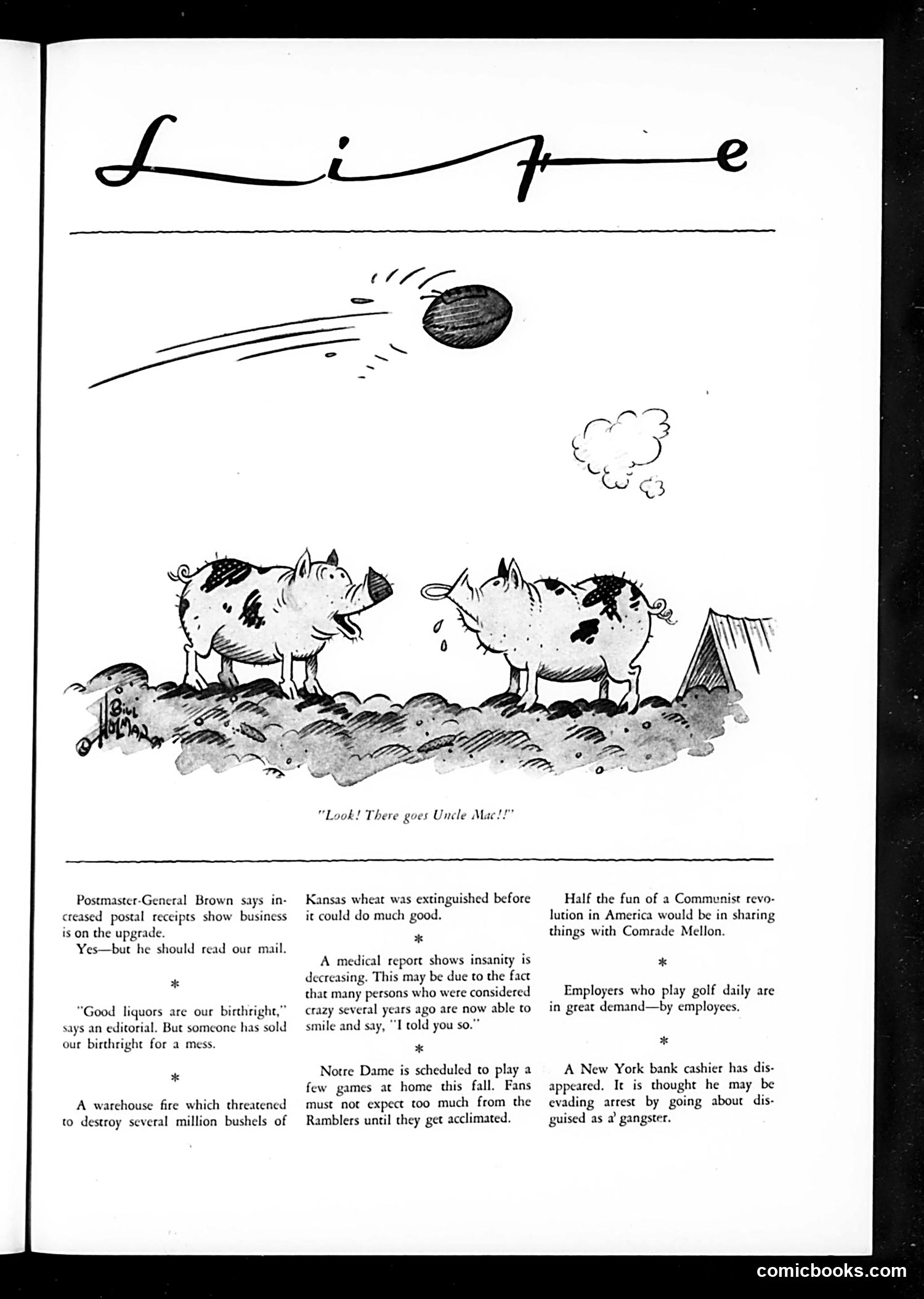 Life

BILL HOLMAN

"Look! There goes Uncle Mac!!"

Postmaster-General Brown says increased postal receipts show business is on the upgrade.

Yes—but he should read our mail.

*

"Good liquors are our birthright," says an editorial. But someone has sold our birthright for a mess.

*

A warehouse fire which threatened to destroy several million bushels of Kansas wheat was extinguished before it could do much good.

*

A medical report shows insanity is decreasing. This may be due to the fact that many persons who were considered crazy several years ago are now able to smile and say, "I told you so."

*

Notre Dame is scheduled to play a few games at home this fall. Fans must not expect too much from the Ramblers until they get acclimated.

Half the fun of a Communist revolution in America would be in sharing things with Comrade Mellon.

*

Employers who play golf daily are in great demand—by employees.

*

A New York bank cashier has disappeared. It is thought he may be evading arrest by going about disguised as a' gangster.

comicbooks.com